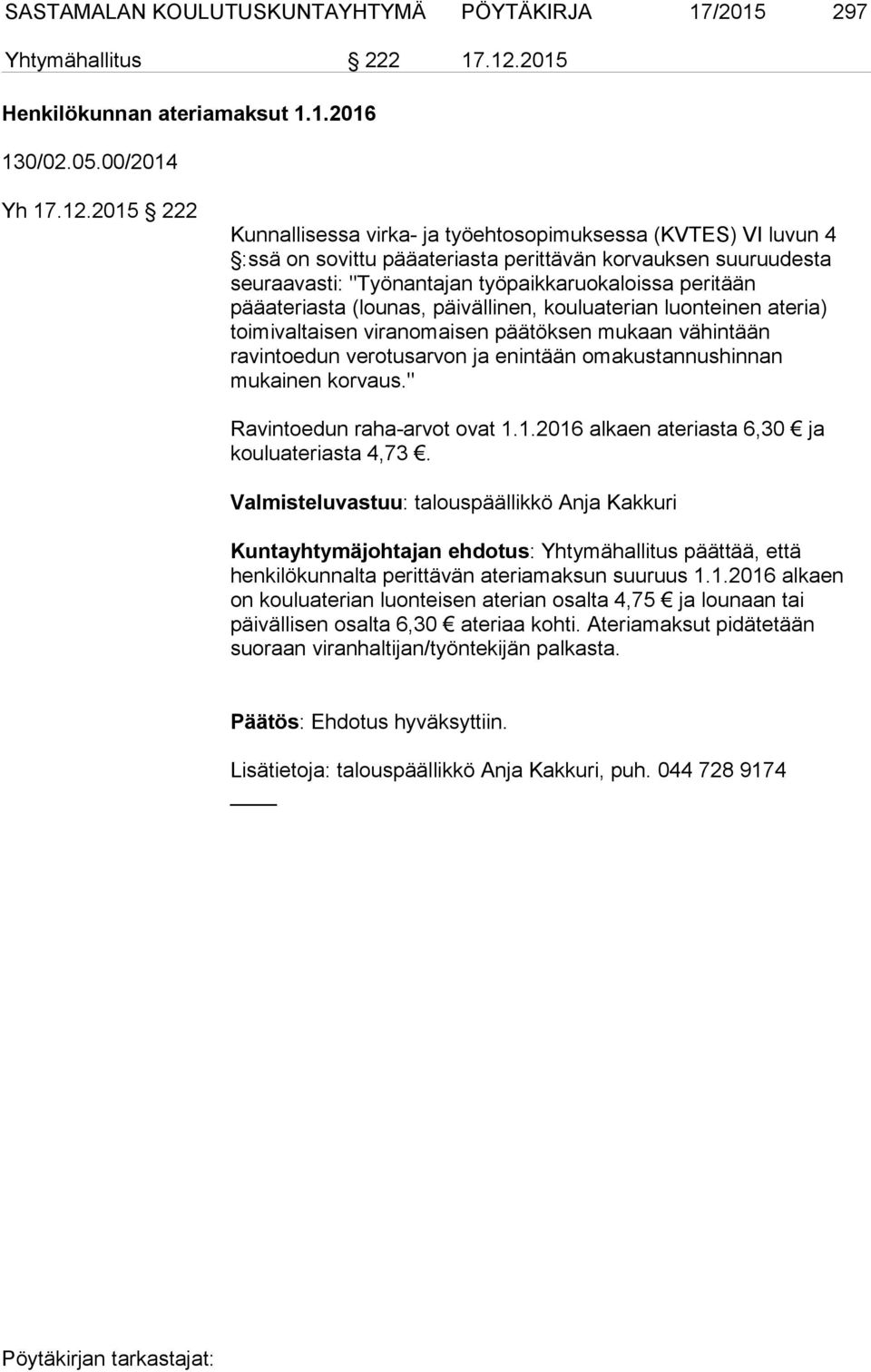 SASTAMALAN KOULUTUSKUNTAYHTYMÄ PÖYTÄKIRJA 17/2015 297

Yhtymähallitus § 222 17.12.2015

Henkilökunnan ateriamaksut 1.1.2016

130/02.05.00/2014

Yh 17.12.2015 § 222

Kunnallisessa virka- ja työehtosopimuksessa (KVTES) VI luvun 4 §:ssä on sovittu pääateriasta perittävän korvauksen suuruudesta seuraavasti: "Työnantajan työpaikkaruokaloissa peritään pääateriasta (lounas, päivällinen, kouluaterian luonteinen ateria) toimivaltaisen viranomaisen päätöksen mukaan vähintään ravintoedun verotusarvon ja enintään omakustannushinnan mukainen korvaus."

Ravintoedun raha-arvot ovat 1.1.2016 alkaen ateriasta 6,30 € ja kouluateriasta 4,73 €.

Valmisteluvastuu: talouspäällikkö Anja Kakkuri

Kuntayhtymäjohtajan ehdotus: Yhtymähallitus päättää, että henkilökunnalta perittävän ateriamaksun suuruus 1.1.2016 alkaen on kouluaterian luonteisen aterian osalta 4,75 € ja lounaan tai päivällisen osalta 6,30 € ateriaa kohti. Ateriamaksut pidätetään suoraan viranhaltijan/työntekijän palkasta.

Päätös: Ehdotus hyväksyttiin.

Lisätietoja: talouspäällikkö Anja Kakkuri, puh. 044 728 9174

Pöytäkirjan tarkastajat: